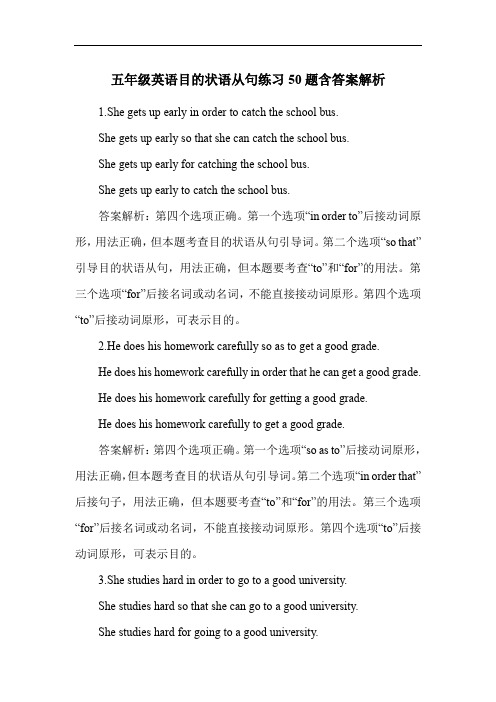 五年级英语目的状语从句练习 50 题含答案解析

1.She gets up early in order to catch the school bus.

She gets up early so that she can catch the school bus.

She gets up early for catching the school bus.

She gets up early to catch the school bus.

答案解析：第四个选项正确。第一个选项“in order to”后接动词原形，用法正确，但本题考查目的状语从句引导词。第二个选项“so that”引导目的状语从句，用法正确，但本题要考查“to”和“for”的用法。第三个选项“for”后接名词或动名词，不能直接接动词原形。第四个选项“to”后接动词原形，可表示目的。

2.He does his homework carefully so as to get a good grade.

He does his homework carefully in order that he can get a good grade.

He does his homework carefully for getting a good grade.

He does his homework carefully to get a good grade.

答案解析：第四个选项正确。第一个选项“so as to”后接动词原形，用法正确，但本题考查目的状语从句引导词。第二个选项“in order that”后接句子，用法正确，但本题要考查“to”和“for”的用法。第三个选项“for”后接名词或动名词，不能直接接动词原形。第四个选项“to”后接动词原形，可表示目的。

3.She studies hard in order to go to a good university.

She studies hard so that she can go to a good university.

She studies hard for going to a good university.